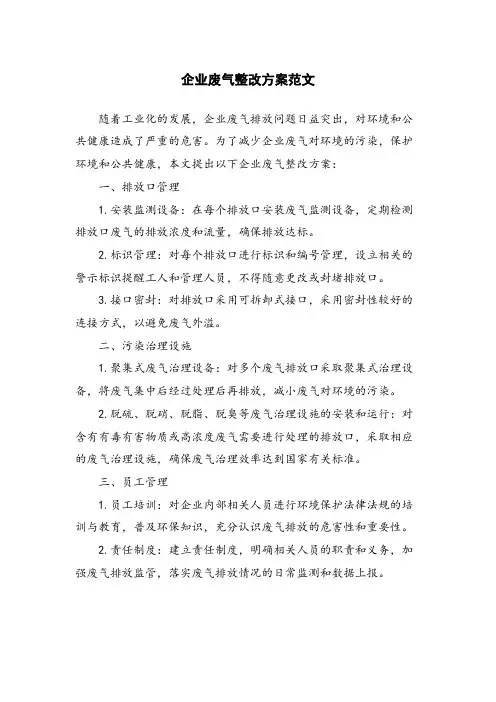 企业废气整改方案范文

随着工业化的发展，企业废气排放问题日益突出，对环境和公共健康造成了严重的危害。为了减少企业废气对环境的污染，保护环境和公共健康，本文提出以下企业废气整改方案：

一、排放口管理

1. 安装监测设备：在每个排放口安装废气监测设备，定期检测排放口废气的排放浓度和流量，确保排放达标。

2. 标识管理：对每个排放口进行标识和编号管理，设立相关的警示标识提醒工人和管理人员，不得随意更改或封堵排放口。

3. 接口密封：对排放口采用可拆卸式接口，采用密封性较好的连接方式，以避免废气外溢。

二、污染治理设施

1. 聚集式废气治理设备：对多个废气排放口采取聚集式治理设备，将废气集中后经过处理后再排放，减小废气对环境的污染。

2. 脱硫、脱硝、脱脂、脱臭等废气治理设施的安装和运行：对含有有毒有害物质或高浓度废气需要进行处理的排放口，采取相应的废气治理设施，确保废气治理效率达到国家有关标准。

三、员工管理

1. 员工培训：对企业内部相关人员进行环境保护法律法规的培训与教育，普及环保知识，充分认识废气排放的危害性和重要性。

2. 责任制度：建立责任制度，明确相关人员的职责和义务，加强废气排放监管，落实废气排放情况的日常监测和数据上报。